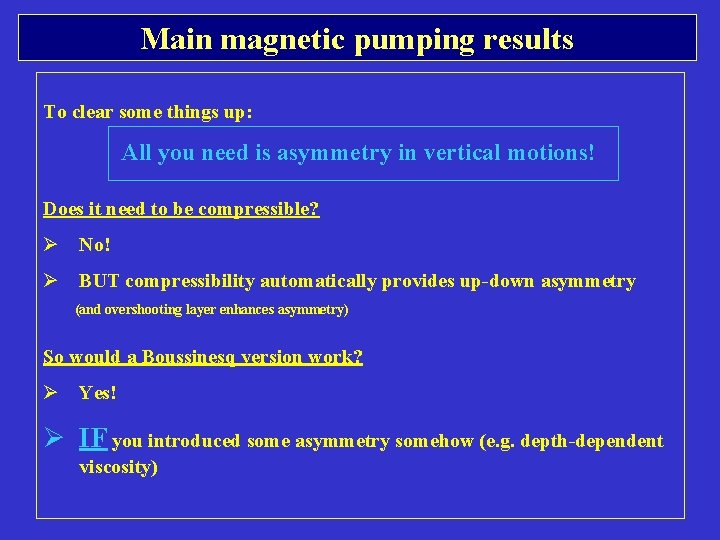 Main magnetic pumping results

To clear some things up:

All you need is asymmetry in vertical motions!

Does it need to be compressible?

➢ No!

➢ BUT compressibility automatically provides up-down asymmetry

(and overshooting layer enhances asymmetry)

So would a Boussinesq version work?

➢ Yes!

➢ IF you introduced some asymmetry somehow (e.g. depth-dependent viscosity)